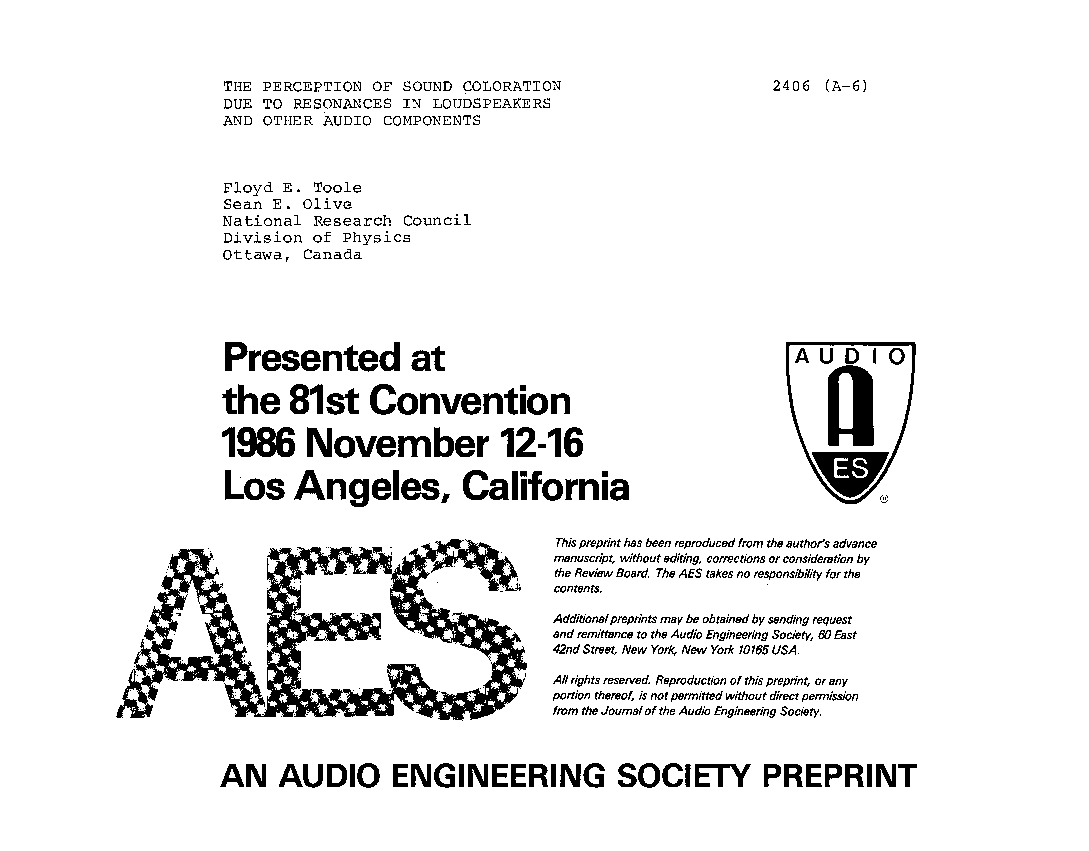 THE PERCEPTION OF SOUND COLORATION DUE TO RESONANCES IN LOUDSPEAKERS AND OTHER AUDIO COMPONENTS

2406 (A-6)

Floyd E. Toole
Sean E. Olive
National Research Council
Division of Physics
Ottawa, Canada

Presented at
the 81st Convention
1986 November 12-16
Los Angeles, California

AUDIO
A
ES

AES

This preprint has been reproduced from the author's advance manuscript, without editing, corrections or consideration by the Review Board. The AES takes no responsibility for the contents.

Additional preprints may be obtained by sending request and remittance to the Audio Engineering Society, 60 East 42nd Street, New York, New York 10165 USA.

All rights reserved. Reproduction of this preprint, or any portion thereof, is not permitted without direct permission from the Journal of the Audio Engineering Society.

AN AUDIO ENGINEERING SOCIETY PREPRINT